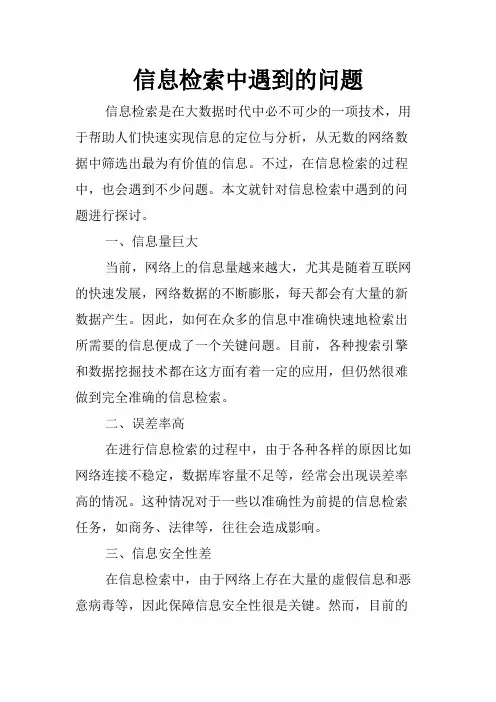 信息检索中遇到的问题

信息检索是在大数据时代中必不可少的一项技术，用于帮助人们快速实现信息的定位与分析，从无数的网络数据中筛选出最为有价值的信息。不过，在信息检索的过程中，也会遇到不少问题。本文就针对信息检索中遇到的问题进行探讨。

一、信息量巨大

当前，网络上的信息量越来越大，尤其是随着互联网的快速发展，网络数据的不断膨胀，每天都会有大量的新数据产生。因此，如何在众多的信息中准确快速地检索出所需要的信息便成了一个关键问题。目前，各种搜索引擎和数据挖掘技术都在这方面有着一定的应用，但仍然很难做到完全准确的信息检索。

二、误差率高

在进行信息检索的过程中，由于各种各样的原因比如网络连接不稳定，数据库容量不足等，经常会出现误差率高的情况。这种情况对于一些以准确性为前提的信息检索任务，如商务、法律等，往往会造成影响。

三、信息安全性差

在信息检索中，由于网络上存在大量的虚假信息和恶意病毒等，因此保障信息安全性很是关键。然而，目前的